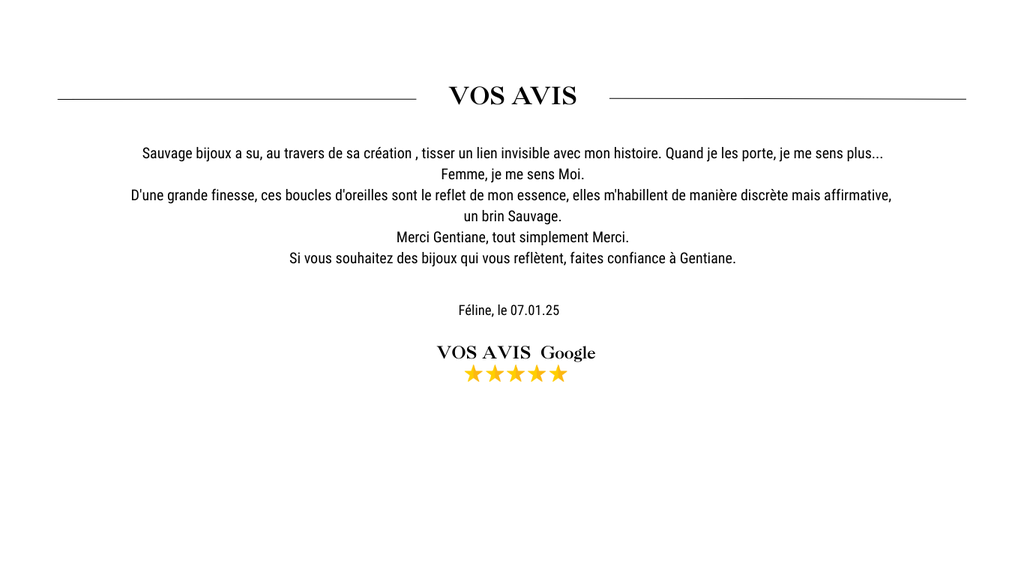 VOS AVIS

Sauvage bijoux a su, au travers de sa création , tisser un lien invisible avec mon histoire. Quand je les porte, je me sens plus... Femme, je me sens Moi.
D'une grande finesse, ces boucles d'oreilles sont le reflet de mon essence, elles m'habillent de manière discrète mais affirmative, un brin Sauvage.
Merci Gentiane, tout simplement Merci.
Si vous souhaitez des bijoux qui vous reflètent, faites confiance à Gentiane.

Féline, le 07.01.25

VOS AVIS Google
★★★★★